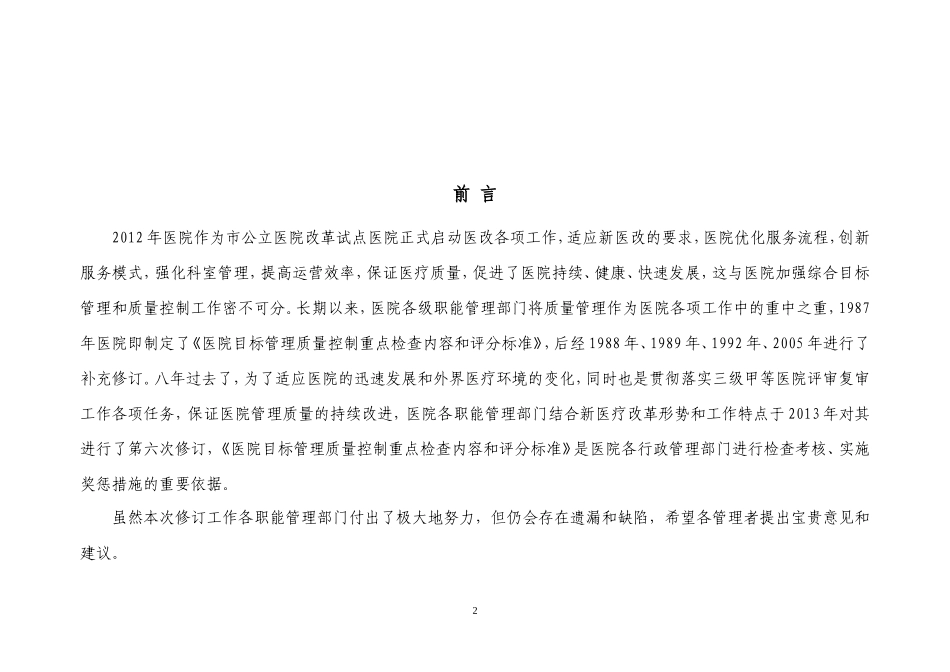 前 言

2012年医院作为市公立医院改革试点医院正式启动医改各项工作，适应新医改的要求，医院优化服务流程，创新服务模式，强化科室管理，提高运营效率，保证医疗质量，促进了医院持续、健康、快速发展，这与医院加强综合目标管理和质量控制工作密不可分。长期以来，医院各级职能管理部门将质量管理作为医院各项工作中的重中之重，1987年医院即制定了《医院目标管理质量控制重点检查内容和评分标准》，后经1988年、1989年、1992年、2005年进行了补充修订。八年过去了，为了适应医院的迅速发展和外界医疗环境的变化，同时也是贯彻落实三级甲等医院评审复审工作各项任务，保证医院管理质量的持续改进，医院各职能管理部门结合新医疗改革形势和工作特点于2013年对其进行了第六次修订，《医院目标管理质量控制重点检查内容和评分标准》是医院各行政管理部门进行检查考核、实施奖惩措施的重要依据。

虽然本次修订工作各职能管理部门付出了极大地努力，但仍会存在遗漏和缺陷，希望各管理者提出宝贵意见和建议。

2